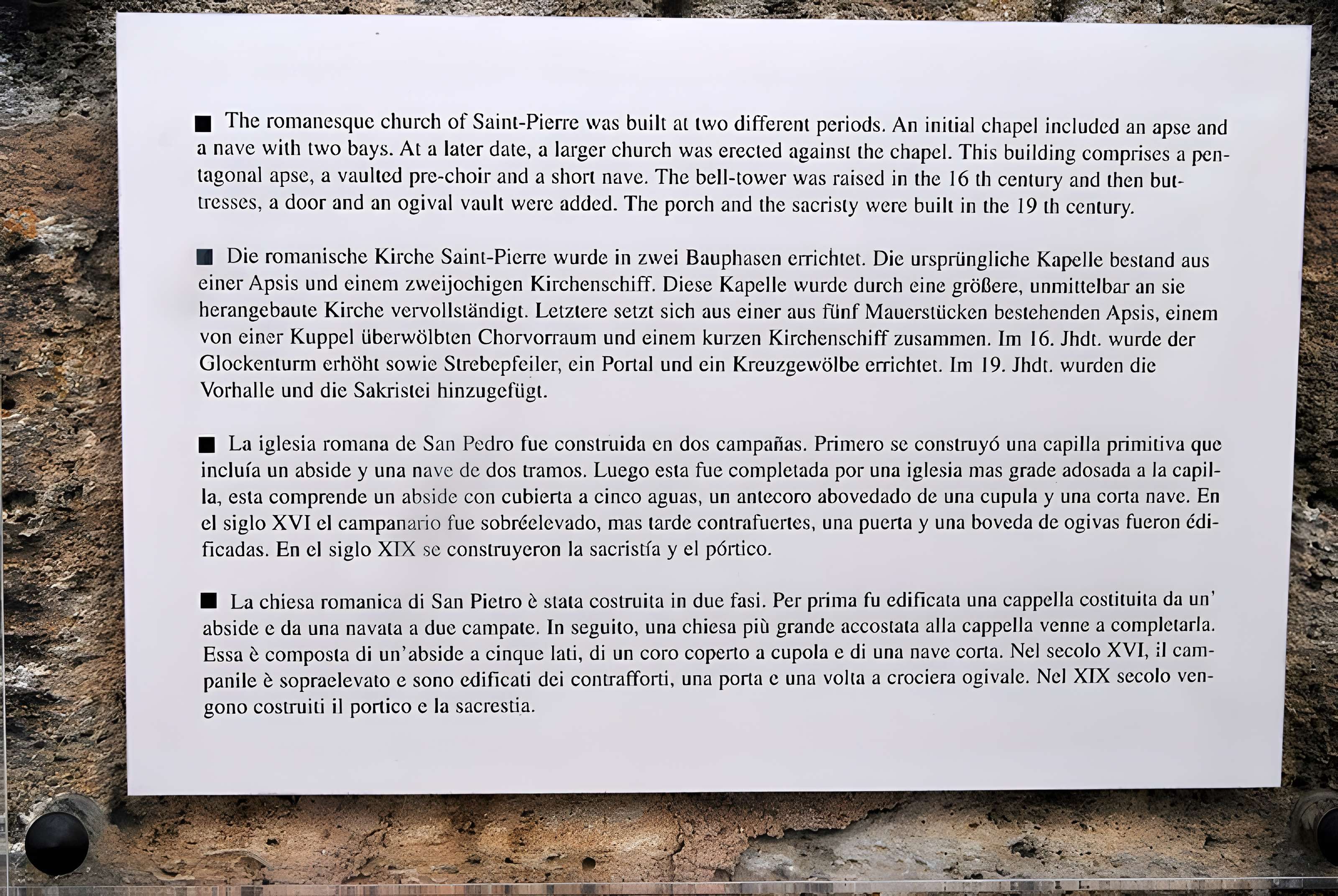 ■ The romanesque church of Saint-Pierre was built at two different periods. An initial chapel included an apse and a nave with two bays. At a later date, a larger church was erected against the chapel. This building comprises a pentagonal apse, a vaulted pre-choir and a short nave. The bell-tower was raised in the 16 th century and then buttresses, a door and an ogival vault were added. The porch and the sacristy were built in the 19 th century.

■ Die romanische Kirche Saint-Pierre wurde in zwei Bauphasen errichtet. Die ursprüngliche Kapelle bestand aus einer Apsis und einem zweijochigen Kirchenschiff. Diese Kapelle wurde durch eine größere, unmittelbar an sie herangebaute Kirche vervollständigt. Letztere setzt sich aus einer aus fünf Mauerstücken bestehenden Apsis, einem von einer Kuppel überwölbten Chorvorraum und einem kurzen Kirchenschiff zusammen. Im 16. Jhdt. wurde der Glockenturm erhöht sowie Strebepfeiler, ein Portal und ein Kreuzgewölbe errichtet. Im 19. Jhdt. wurden die Vorhalle und die Sakristei hinzugefügt.

■ La iglesia romana de San Pedro fue construida en dos campañas. Primero se construyó una capilla primitiva que incluía un abside y una nave de dos tramos. Luego esta fue completada por una iglesia mas grade adosada a la capilla, esta comprende un abside con cubierta a cinco aguas, un antecoro abovedado de una cupula y una corta nave. En el siglo XVI el campanario fue sobréelevado, mas tarde contrafuertes, una puerta y una boveda de ogivas fueron édificadas. En el siglo XIX se construyeron la sacristía y el pórtico.

■ La chiesa romanica di San Pietro è stata costruita in due fasi. Per prima fu edificata una cappella costituita da un' abside e da una navata a due campate. In seguito, una chiesa più grande accostata alla cappella venne a completarla. Essa è composta di un'abside a cinque lati, di un coro coperto a cupola e di una nave corta. Nel secolo XVI, il campanile è sopraelevato e sono edificati dei contrafforti, una porta e una volta a crociera ogivale. Nel XIX secolo vengono costruiti il portico e la sacrestia.